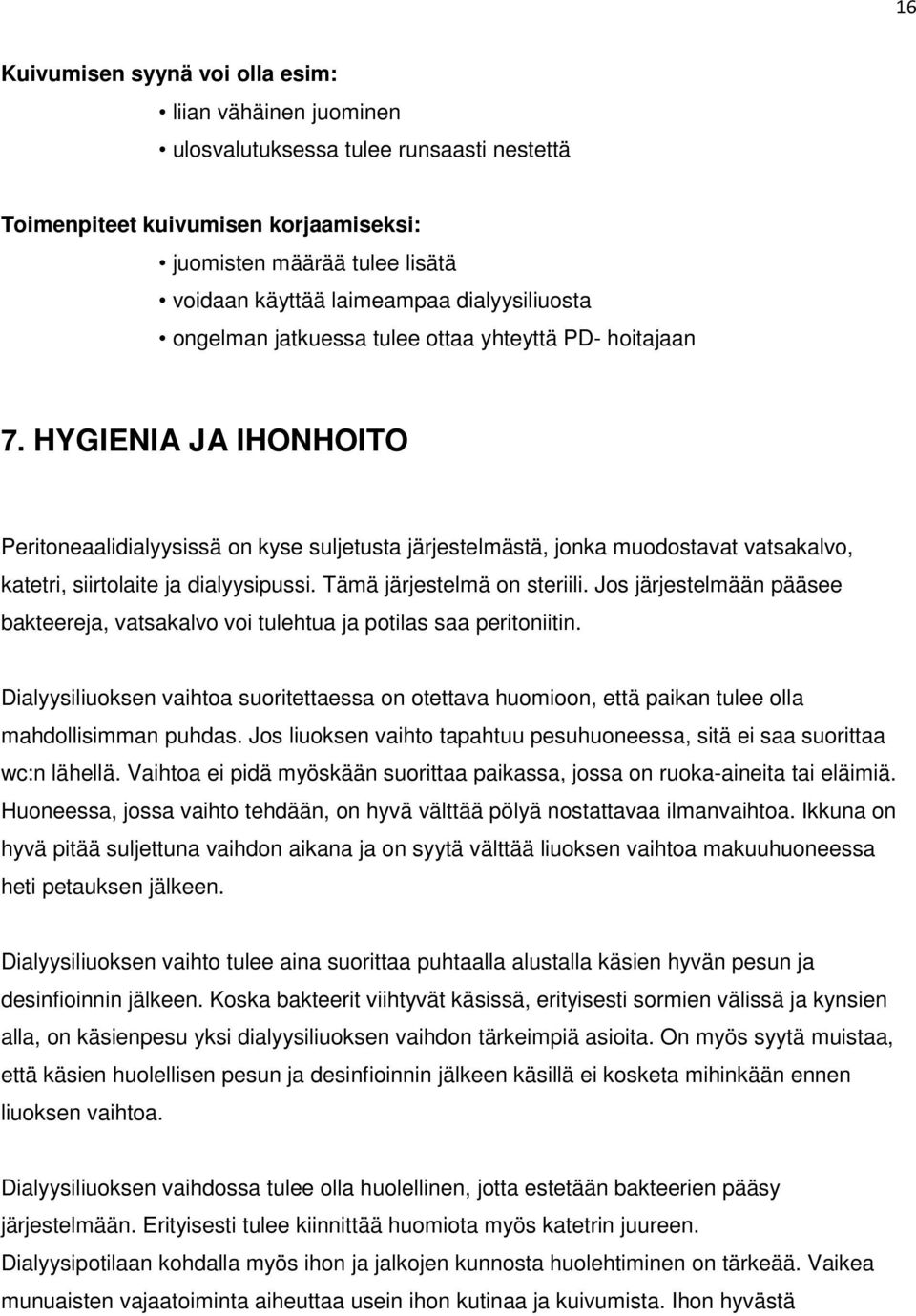 16

Kuivumisen syynä voi olla esim:

• liian vähäinen juominen
• ulosvalutuksessa tulee runsaasti nestettä

Toimenpiteet kuivumisen korjaamiseksi:

• juomisten määrää tulee lisätä
• voidaan käyttää laimeampaa dialyysiliuosta
• ongelman jatkuessa tulee ottaa yhteyttä PD- hoitajaan

7. HYGIENIA JA IHONHOITO

Peritoneaalidialyysissä on kyse suljetusta järjestelmästä, jonka muodostavat vatsakalvo, katetri, siirtolaite ja dialyysipussi. Tämä järjestelmä on steriili. Jos järjestelmään pääsee bakteereja, vatsakalvo voi tulehtua ja potilas saa peritoniitin.

Dialyysiliuoksen vaihtoa suoritettaessa on otettava huomioon, että paikan tulee olla mahdollisimman puhdas. Jos liuoksen vaihto tapahtuu pesuhuoneessa, sitä ei saa suorittaa wc:n lähellä. Vaihtoa ei pidä myöskään suorittaa paikassa, jossa on ruoka-aineita tai eläimiä. Huoneessa, jossa vaihto tehdään, on hyvä välttää pölyä nostattavaa ilmanvaihtoa. Ikkuna on hyvä pitää suljettuna vaihdon aikana ja on syytä välttää liuoksen vaihtoa makuuhuoneessa heti petauksen jälkeen.

Dialyysiliuoksen vaihto tulee aina suorittaa puhtaalla alustalla käsien hyvän pesun ja desinfioinnin jälkeen. Koska bakteerit viihtyvät käsissä, erityisesti sormien välissä ja kynsien alla, on käsienpesu yksi dialyysiliuoksen vaihdon tärkeimpiä asioita. On myös syytä muistaa, että käsien huolellisen pesun ja desinfioinnin jälkeen käsillä ei kosketa mihinkään ennen liuoksen vaihtoa.

Dialyysiliuoksen vaihdossa tulee olla huolellinen, jotta estetään bakteerien pääsy järjestelmään. Erityisesti tulee kiinnittää huomiota myös katetrin juureen.
Dialyysipotilaan kohdalla myös ihon ja jalkojen kunnosta huolehtiminen on tärkeää. Vaikea munuaisten vajaatoiminta aiheuttaa usein ihon kutinaa ja kuivumista. Ihon hyvästä